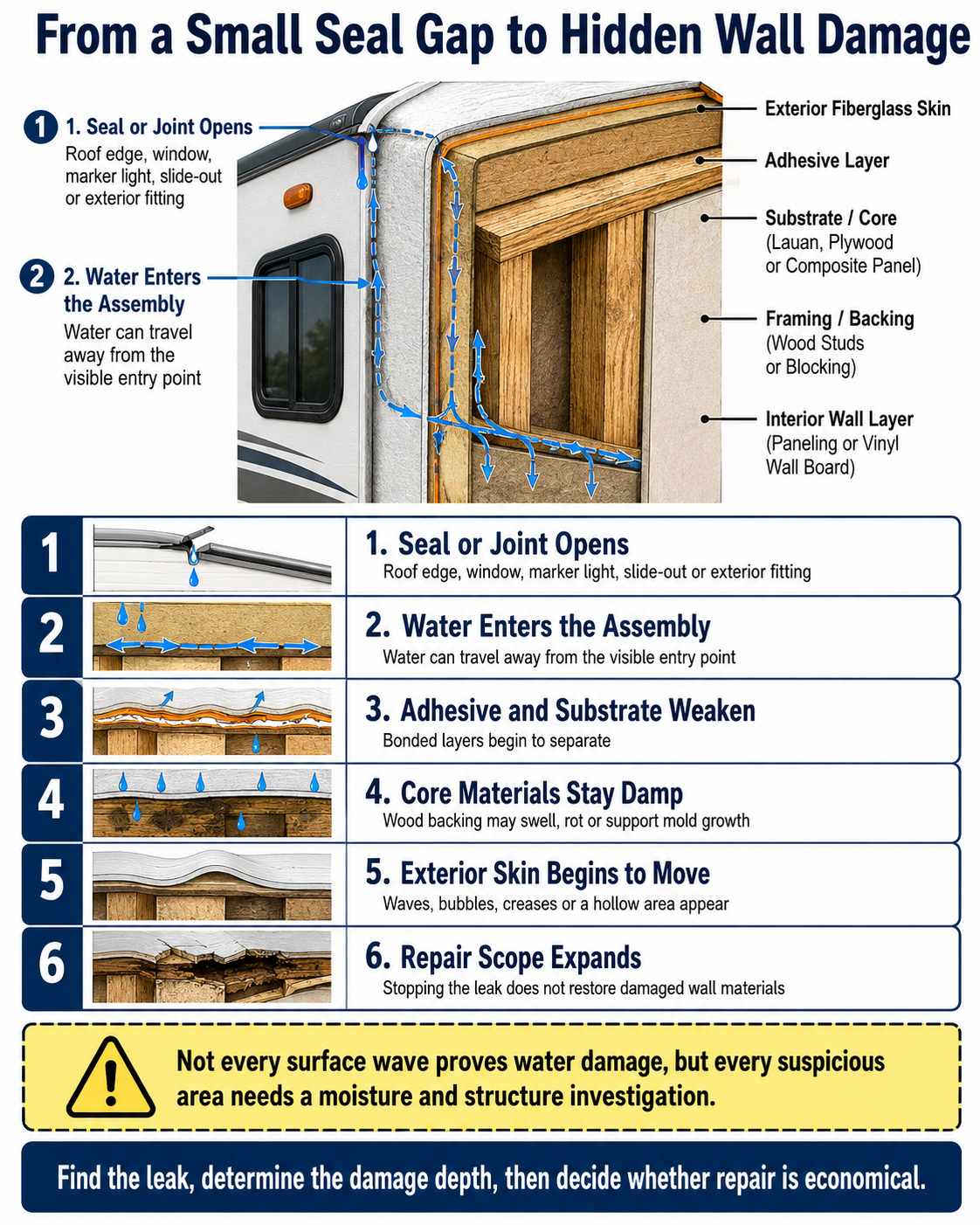 From a Small Seal Gap to Hidden Wall Damage

1 1. Seal or Joint Opens
Roof edge, window, marker light, slide-out or exterior fitting

2 2. Water Enters the Assembly
Water can travel away from the visible entry point

Exterior Fiberglass Skin

Adhesive Layer

Substrate / Core
(Lauan, Plywood or Composite Panel)

Framing / Backing
(Wood Studs or Blocking)

Interior Wall Layer
(Paneling or Vinyl Wall Board)

1 1. Seal or Joint Opens
Roof edge, window, marker light, slide-out or exterior fitting

2 2. Water Enters the Assembly
Water can travel away from the visible entry point

3 3. Adhesive and Substrate Weaken
Bonded layers begin to separate

4 4. Core Materials Stay Damp
Wood backing may swell, rot or support mold growth

5 5. Exterior Skin Begins to Move
Waves, bubbles, creases or a hollow area appear

6 6. Repair Scope Expands
Stopping the leak does not restore damaged wall materials

Not every surface wave proves water damage, but every suspicious area needs a moisture and structure investigation.

Find the leak, determine the damage depth, then decide whether repair is economical.